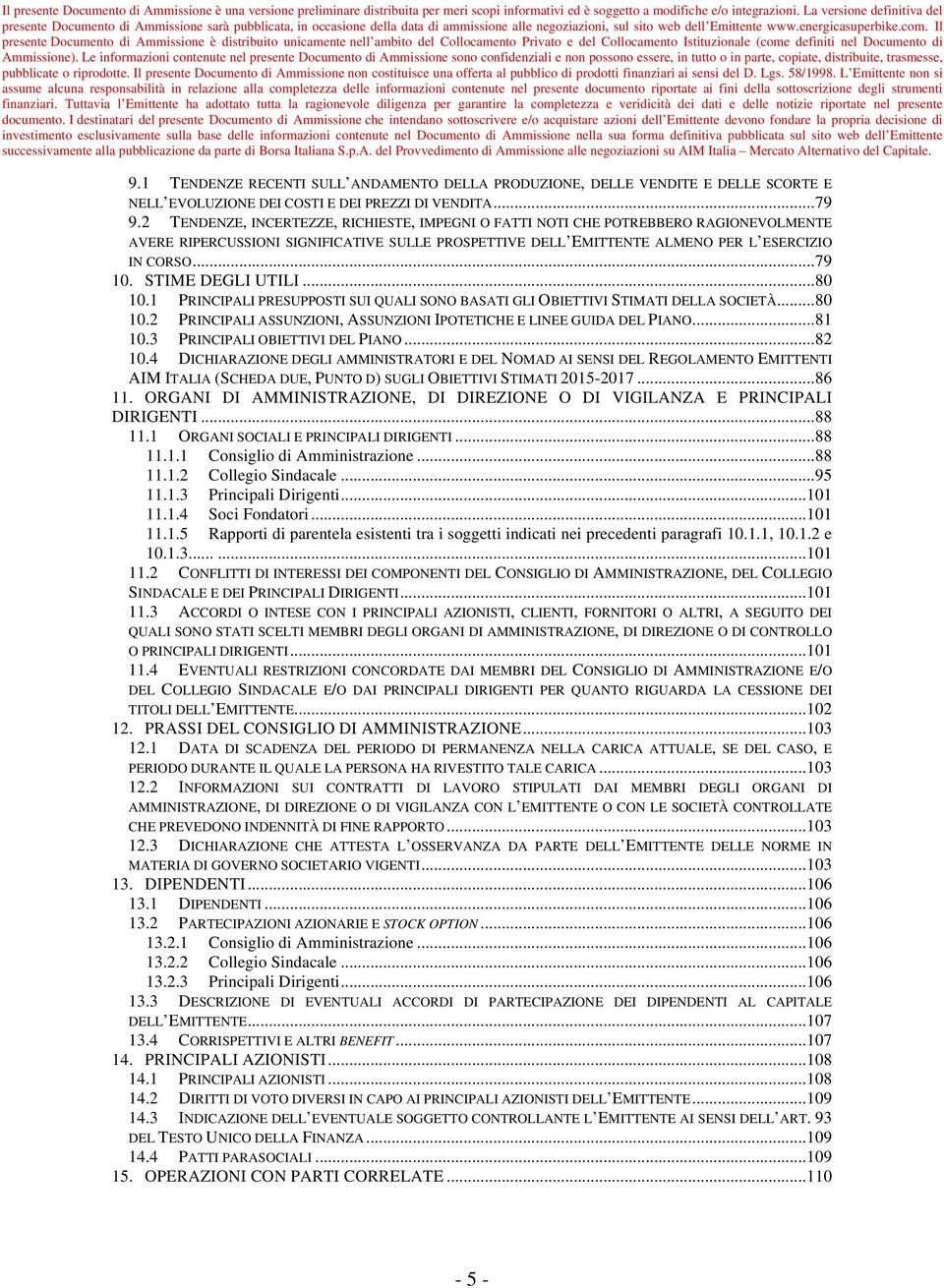 Il presente Documento di Ammissione è una versione preliminare distribuita per meri scopi informativi ed è soggetto a modifiche e/o integrazioni. La versione definitiva del presente Documento di Ammissione sarà pubblicata, in occasione della data di ammissione alle negoziazioni, sul sito web dell'Emittente www.energicasuperbike.com. Il presente Documento di Ammissione è distribuito unicamente nell'ambito del Collocamento Privato e del Collocamento Istituzionale (come definiti nel Documento di Ammissione). Le informazioni contenute nel presente Documento di Ammissione sono confidenziali e non possono essere, in tutto o in parte, copiate, distribuite, trasmesse, pubblicate o riprodotte. Il presente Documento di Ammissione non costituisce una offerta al pubblico di prodotti finanziari ai sensi del D. Lgs. 58/1998. L'Emittente non si assume alcuna responsabilità in relazione alla completezza delle informazioni contenute nel presente documento riportate ai fini della sottoscrizione degli strumenti finanziari. Tuttavia l'Emittente ha adottato tutta la ragionevole diligenza per garantire la completezza e veridicità dei dati e delle notizie riportate nel presente documento. I destinatari del presente Documento di Ammissione che intendano sottoscrivere e/o acquistare azioni dell'Emittente devono fondare la propria decisione di investimento esclusivamente sulla base delle informazioni contenute nel Documento di Ammissione nella sua forma definitiva pubblicata sul sito web dell'Emittente successivamente alla pubblicazione da parte di Borsa Italiana S.p.A. del Provvedimento di Ammissione alle negoziazioni su AIM Italia – Mercato Alternativo del Capitale.

9.1 TENDENZE RECENTI SULL'ANDAMENTO DELLA PRODUZIONE, DELLE VENDITE E DELLE SCORTE E NELL'EVOLUZIONE DEI COSTI E DEI PREZZI DI VENDITA.......79
9.2 TENDENZE, INCERTEZZE, RICHIESTE, IMPEGNI O FATTI NOTI CHE POTREBBERO RAGIONEVOLMENTE AVERE RIPERCUSSIONI SIGNIFICATIVE SULLE PROSPETTIVE DELL'EMITTENTE ALMENO PER L'ESERCIZIO IN CORSO.......79
10. STIME DEGLI UTILI.......80
10.1 PRINCIPALI PRESUPPOSTI SUI QUALI SONO BASATI GLI OBIETTIVI STIMATI DELLA SOCIETÀ.......80
10.2 PRINCIPALI ASSUNZIONI, ASSUNZIONI IPOTETICHE E LINEE GUIDA DEL PIANO.......81
10.3 PRINCIPALI OBIETTIVI DEL PIANO.......82
10.4 DICHIARAZIONE DEGLI AMMINISTRATORI E DEL NOMAD AI SENSI DEL REGOLAMENTO EMITTENTI AIM ITALIA (SCHEDA DUE, PUNTO D) SUGLI OBIETTIVI STIMATI 2015-2017.......86
11. ORGANI DI AMMINISTRAZIONE, DI DIREZIONE O DI VIGILANZA E PRINCIPALI DIRIGENTI.......88
11.1 ORGANI SOCIALI E PRINCIPALI DIRIGENTI.......88
11.1.1 Consiglio di Amministrazione.......88
11.1.2 Collegio Sindacale.......95
11.1.3 Principali Dirigenti.......101
11.1.4 Soci Fondatori.......101
11.1.5 Rapporti di parentela esistenti tra i soggetti indicati nei precedenti paragrafi 10.1.1, 10.1.2 e 10.1.3.......101
11.2 CONFLITTI DI INTERESSI DEI COMPONENTI DEL CONSIGLIO DI AMMINISTRAZIONE, DEL COLLEGIO SINDACALE E DEI PRINCIPALI DIRIGENTI.......101
11.3 ACCORDI O INTESE CON I PRINCIPALI AZIONISTI, CLIENTI, FORNITORI O ALTRI, A SEGUITO DEI QUALI SONO STATI SCELTI MEMBRI DEGLI ORGANI DI AMMINISTRAZIONE, DI DIREZIONE O DI CONTROLLO O PRINCIPALI DIRIGENTI.......101
11.4 EVENTUALI RESTRIZIONI CONCORDATE DAI MEMBRI DEL CONSIGLIO DI AMMINISTRAZIONE E/O DEL COLLEGIO SINDACALE E/O DAI PRINCIPALI DIRIGENTI PER QUANTO RIGUARDA LA CESSIONE DEI TITOLI DELL'EMITTENTE.......102
12. PRASSI DEL CONSIGLIO DI AMMINISTRAZIONE.......103
12.1 DATA DI SCADENZA DEL PERIODO DI PERMANENZA NELLA CARICA ATTUALE, SE DEL CASO, E PERIODO DURANTE IL QUALE LA PERSONA HA RIVESTITO TALE CARICA.......103
12.2 INFORMAZIONI SUI CONTRATTI DI LAVORO STIPULATI DAI MEMBRI DEGLI ORGANI DI AMMINISTRAZIONE, DI DIREZIONE O DI VIGILANZA CON L'EMITTENTE O CON LE SOCIETÀ CONTROLLATE CHE PREVEDONO INDENNITÀ DI FINE RAPPORTO.......103
12.3 DICHIARAZIONE CHE ATTESTA L'OSSERVANZA DA PARTE DELL'EMITTENTE DELLE NORME IN MATERIA DI GOVERNO SOCIETARIO VIGENTI.......103
13. DIPENDENTI.......106
13.1 DIPENDENTI.......106
13.2 PARTECIPAZIONI AZIONARIE E STOCK OPTION.......106
13.2.1 Consiglio di Amministrazione.......106
13.2.2 Collegio Sindacale.......106
13.2.3 Principali Dirigenti.......106
13.3 DESCRIZIONE DI EVENTUALI ACCORDI DI PARTECIPAZIONE DEI DIPENDENTI AL CAPITALE DELL'EMITTENTE.......107
13.4 CORRISPETTIVI E ALTRI BENEFIT.......107
14. PRINCIPALI AZIONISTI.......108
14.1 PRINCIPALI AZIONISTI.......108
14.2 DIRITTI DI VOTO DIVERSI IN CAPO AI PRINCIPALI AZIONISTI DELL'EMITTENTE.......109
14.3 INDICAZIONE DELL'EVENTUALE SOGGETTO CONTROLLANTE L'EMITTENTE AI SENSI DELL'ART. 93 DEL TESTO UNICO DELLA FINANZA.......109
14.4 PATTI PARASOCIALI.......109
15. OPERAZIONI CON PARTI CORRELATE.......110

- 5 -